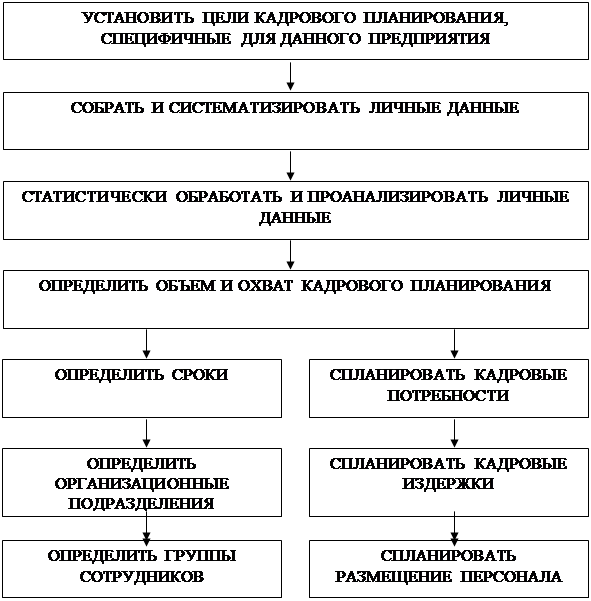 УСТАНОВИТЬ ЦЕЛИ КАДРОВОГО ПЛАНИРОВАНИЯ, СПЕЦИФИЧНЫЕ ДЛЯ ДАННОГО ПРЕДПРИЯТИЯ

СОБРАТЬ И СИСТЕМАТИЗИРОВАТЬ ЛИЧНЫЕ ДАННЫЕ

СТАТИСТИЧЕСКИ ОБРАБОТАТЬ И ПРОАНАЛИЗИРОВАТЬ ЛИЧНЫЕ ДАННЫЕ

ОПРЕДЕЛИТЬ ОБЪЕМ И ОХВАТ КАДРОВОГО ПЛАНИРОВАНИЯ

ОПРЕДЕЛИТЬ СРОКИ

ОПРЕДЕЛИТЬ ОРГАНИЗАЦИОННЫЕ ПОДРАЗДЕЛЕНИЯ

ОПРЕДЕЛИТЬ ГРУППЫ СОТРУДНИКОВ

СПЛАНИРОВАТЬ КАДРОВЫЕ ПОТРЕБНОСТИ

СПЛАНИРОВАТЬ КАДРОВЫЕ ИЗДЕРЖКИ

СПЛАНИРОВАТЬ РАЗМЕЩЕНИЕ ПЕРСОНАЛА